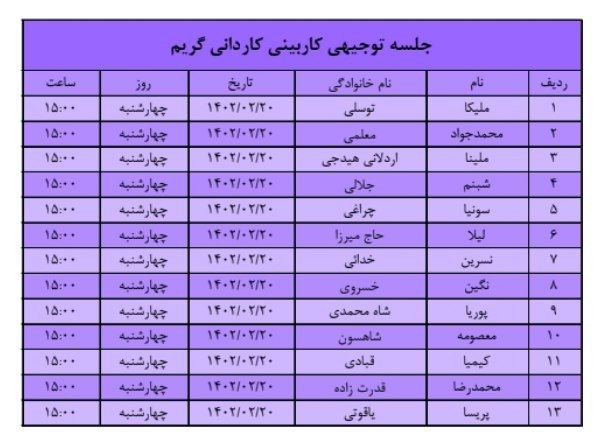 جلسه توجیهی کاربینی کاردانی گریم

| ردیف | نام | نام خانوادگی | تاریخ | روز | ساعت |
|---|---|---|---|---|---|
| ۱ | ملیکا | توسلی | ۱۴۰۲/۰۲/۲۰ | چهارشنبه | ۱۵:۰۰ |
| ۲ | محمدجواد | معلمی | ۱۴۰۲/۰۲/۲۰ | چهارشنبه | ۱۵:۰۰ |
| ۳ | ملینا | اردلانی هیدجی | ۱۴۰۲/۰۲/۲۰ | چهارشنبه | ۱۵:۰۰ |
| ۴ | شبنم | جلالی | ۱۴۰۲/۰۲/۲۰ | چهارشنبه | ۱۵:۰۰ |
| ۵ | سونیا | چراغی | ۱۴۰۲/۰۲/۲۰ | چهارشنبه | ۱۵:۰۰ |
| ۶ | لیلا | حاج میرزا | ۱۴۰۲/۰۲/۲۰ | چهارشنبه | ۱۵:۰۰ |
| ۷ | نسرین | خدائی | ۱۴۰۲/۰۲/۲۰ | چهارشنبه | ۱۵:۰۰ |
| ۸ | نگین | خسروی | ۱۴۰۲/۰۲/۲۰ | چهارشنبه | ۱۵:۰۰ |
| ۹ | پوریا | شاه محمدی | ۱۴۰۲/۰۲/۲۰ | چهارشنبه | ۱۵:۰۰ |
| ۱۰ | معصومه | شاهسون | ۱۴۰۲/۰۲/۲۰ | چهارشنبه | ۱۵:۰۰ |
| ۱۱ | کیمیا | قبادی | ۱۴۰۲/۰۲/۲۰ | چهارشنبه | ۱۵:۰۰ |
| ۱۲ | محمدرضا | قدرت زاده | ۱۴۰۲/۰۲/۲۰ | چهارشنبه | ۱۵:۰۰ |
| ۱۳ | پریسا | یاقوتی | ۱۴۰۲/۰۲/۲۰ | چهارشنبه | ۱۵:۰۰ |